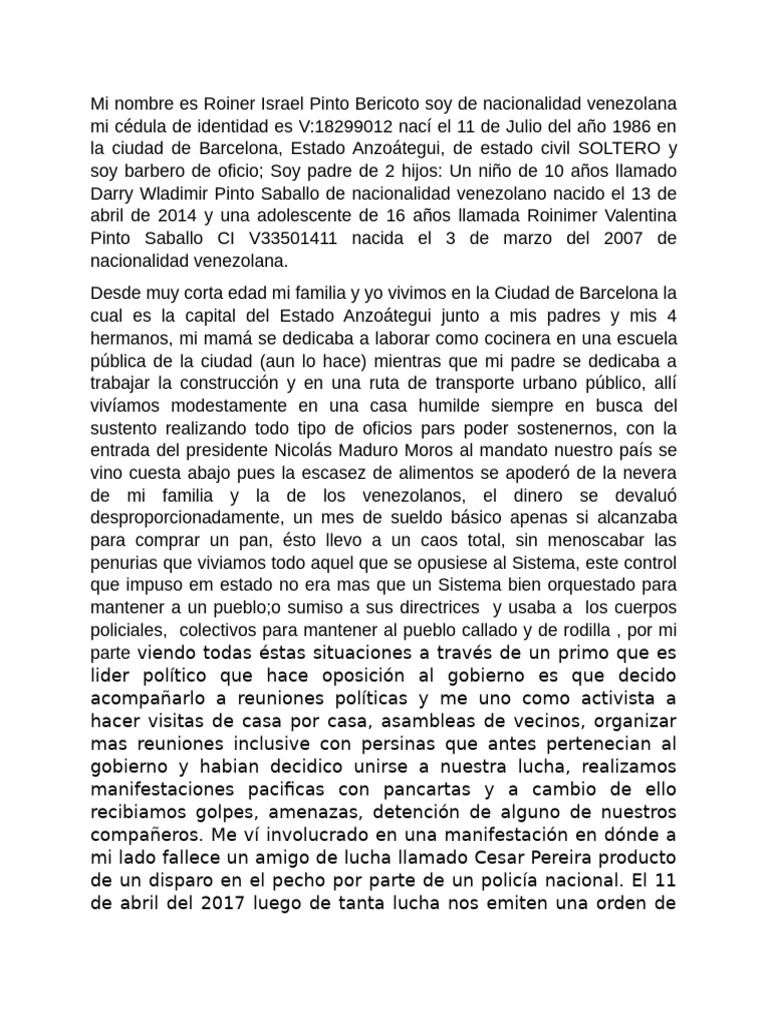 Mi nombre es Roiner Israel Pinto Bericoto soy de nacionalidad venezolana mi cédula de identidad es V:18299012 nací el 11 de Julio del año 1986 en la ciudad de Barcelona, Estado Anzoátegui, de estado civil SOLTERO y soy barbero de oficio; Soy padre de 2 hijos: Un niño de 10 años llamado Darry Wladimir Pinto Saballo de nacionalidad venezolano nacido el 13 de abril de 2014 y una adolescente de 16 años llamada Roinimer Valentina Pinto Saballo CI V33501411 nacida el 3 de marzo del 2007 de nacionalidad venezolana.

Desde muy corta edad mi familia y yo vivimos en la Ciudad de Barcelona la cual es la capital del Estado Anzoátegui junto a mis padres y mis 4 hermanos, mi mamá se dedicaba a laborar como cocinera en una escuela pública de la ciudad (aun lo hace) mientras que mi padre se dedicaba a trabajar la construcción y en una ruta de transporte urbano público, allí vivíamos modestamente en una casa humilde siempre en busca del sustento realizando todo tipo de oficios pars poder sostenernos, con la entrada del presidente Nicolás Maduro Moros al mandato nuestro país se vino cuesta abajo pues la escasez de alimentos se apoderó de la nevera de mi familia y la de los venezolanos, el dinero se devaluó desproporcionadamente, un mes de sueldo básico apenas si alcanzaba para comprar un pan, ésto llevo a un caos total, sin menoscabar las penurias que viviamos todo aquel que se opusiese al Sistema, este control que impuso em estado no era mas que un Sistema bien orquestado para mantener a un pueblo;o sumiso a sus directrices y usaba a los cuerpos policiales, colectivos para mantener al pueblo callado y de rodilla , por mi parte viendo todas éstas situaciones a través de un primo que es lider político que hace oposición al gobierno es que decido acompañarlo a reuniones políticas y me uno como activista a hacer visitas de casa por casa, asambleas de vecinos, organizar mas reuniones inclusive con persinas que antes pertenecian al gobierno y habian decidico unirse a nuestra lucha, realizamos manifestaciones pacificas con pancartas y a cambio de ello recibiamos golpes, amenazas, detención de alguno de nuestros compañeros. Me ví involucrado en una manifestación en dónde a mi lado fallece un amigo de lucha llamado Cesar Pereira producto de un disparo en el pecho por parte de un policía nacional. El 11 de abril del 2017 luego de tanta lucha nos emiten una orden de